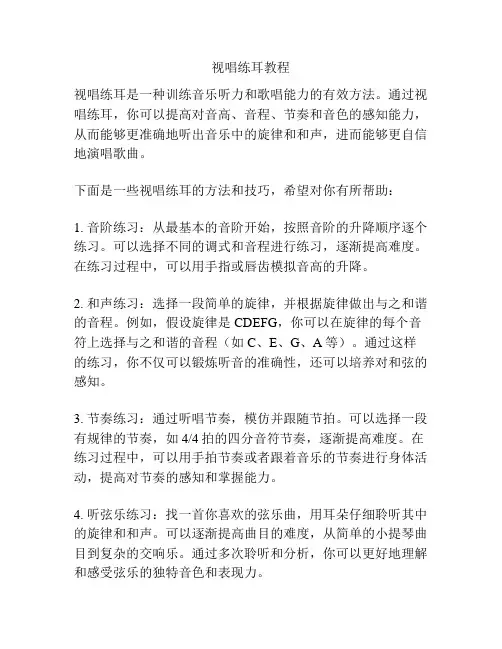 视唱练耳教程

视唱练耳是一种训练音乐听力和歌唱能力的有效方法。通过视唱练耳，你可以提高对音高、音程、节奏和音色的感知能力，从而能够更准确地听出音乐中的旋律和和声，进而能够更自信地演唱歌曲。

下面是一些视唱练耳的方法和技巧，希望对你有所帮助：

1. 音阶练习：从最基本的音阶开始，按照音阶的升降顺序逐个练习。可以选择不同的调式和音程进行练习，逐渐提高难度。在练习过程中，可以用手指或唇齿模拟音高的升降。

2. 和声练习：选择一段简单的旋律，并根据旋律做出与之和谐的音程。例如，假设旋律是 CDEFG，你可以在旋律的每个音符上选择与之和谐的音程（如 C、E、G、A 等）。通过这样的练习，你不仅可以锻炼听音的准确性，还可以培养对和弦的感知。

3. 节奏练习：通过听唱节奏，模仿并跟随节拍。可以选择一段有规律的节奏，如 4/4 拍的四分音符节奏，逐渐提高难度。在练习过程中，可以用手拍节奏或者跟着音乐的节奏进行身体活动，提高对节奏的感知和掌握能力。

4. 听弦乐练习：找一首你喜欢的弦乐曲，用耳朵仔细聆听其中的旋律和和声。可以逐渐提高曲目的难度，从简单的小提琴曲目到复杂的交响乐。通过多次聆听和分析，你可以更好地理解和感受弦乐的独特音色和表现力。